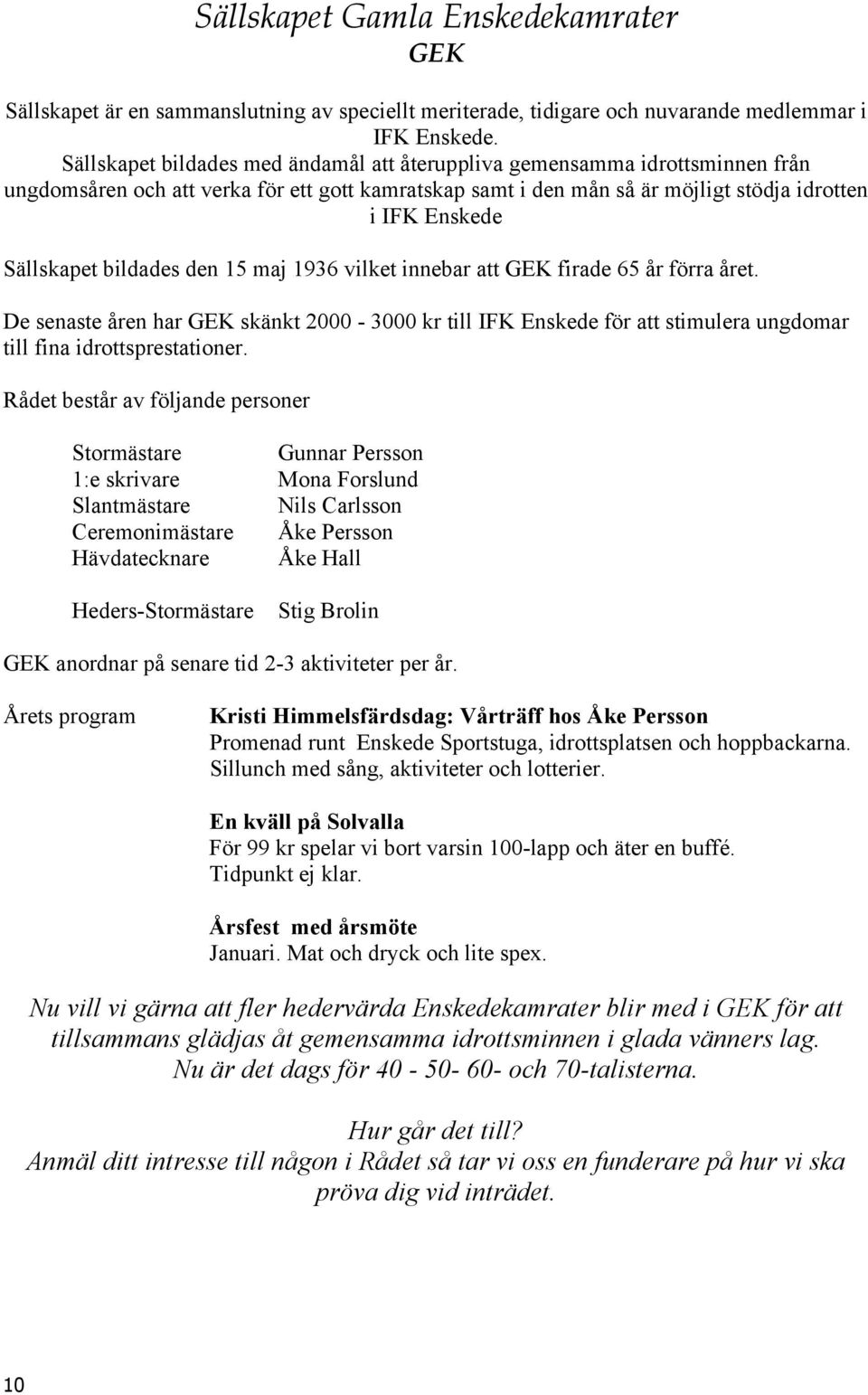 Sällskapet Gamla Enskedekamrater
GEK

Sällskapet är en sammanslutning av speciellt meriterade, tidigare och nuvarande medlemmar i IFK Enskede.
Sällskapet bildades med ändamål att återuppliva gemensamma idrottsminnen från ungdomsåren och att verka för ett gott kamratskap samt i den mån så är möjligt stödja idrotten i IFK Enskede

Sällskapet bildades den 15 maj 1936 vilket innebar att GEK firade 65 år förra året.

De senaste åren har GEK skänkt 2000 - 3000 kr till IFK Enskede för att stimulera ungdomar till fina idrottsprestationer.

Rådet består av följande personer

| | |
|---|---|
| Stormästare | Gunnar Persson |
| 1:e skrivare | Mona Forslund |
| Slantmästare | Nils Carlsson |
| Ceremonimästare | Åke Persson |
| Hävdatecknare | Åke Hall |
| Heders-Stormästare | Stig Brolin |

GEK anordnar på senare tid 2-3 aktiviteter per år.

Årets program

Kristi Himmelsfärdsdag: Vårträff hos Åke Persson
Promenad runt Enskede Sportstuga, idrottsplatsen och hoppbackarna.
Sillunch med sång, aktiviteter och lotterier.

En kväll på Solvalla
För 99 kr spelar vi bort varsin 100-lapp och äter en buffé.
Tidpunkt ej klar.

Årsfest med årsmöte
Januari. Mat och dryck och lite spex.

Nu vill vi gärna att fler hedervärda Enskedekamrater blir med i GEK för att tillsammans glädjas åt gemensamma idrottsminnen i glada vänners lag.
Nu är det dags för 40 - 50- 60- och 70-talisterna.

Hur går det till?
Anmäl ditt intresse till någon i Rådet så tar vi oss en funderare på hur vi ska pröva dig vid inträdet.

10